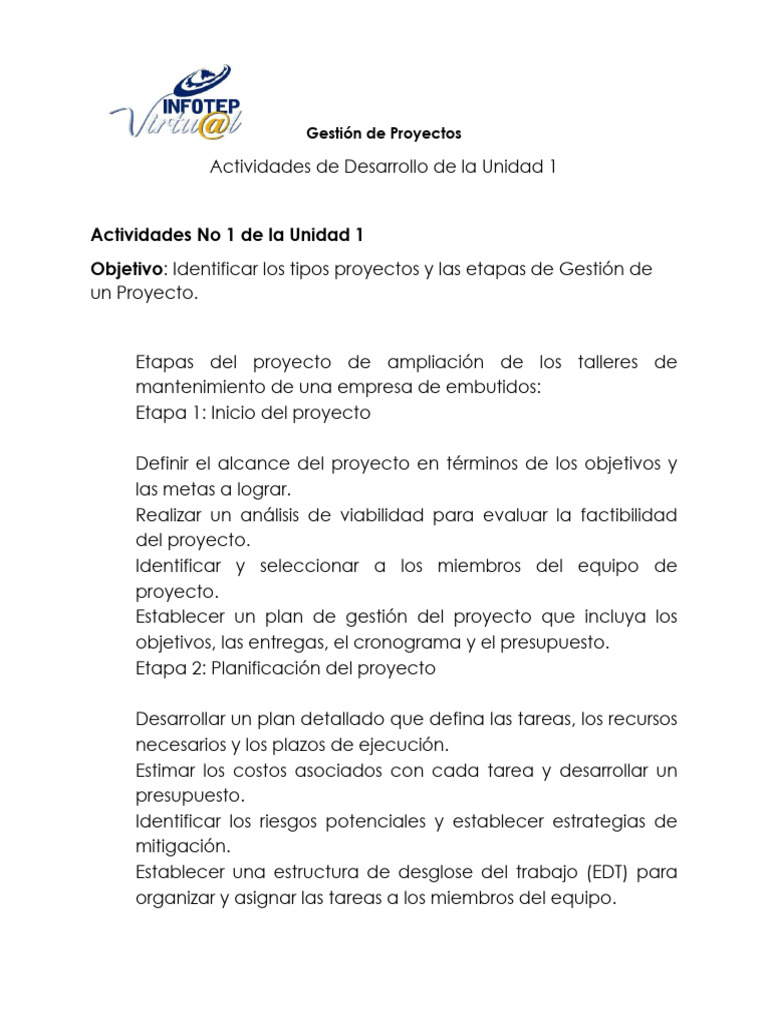 INFOTEP
Virtu@l

Gestión de Proyectos

Actividades de Desarrollo de la Unidad 1

Actividades No 1 de la Unidad 1

Objetivo: Identificar los tipos proyectos y las etapas de Gestión de un Proyecto.

Etapas del proyecto de ampliación de los talleres de mantenimiento de una empresa de embutidos:
Etapa 1: Inicio del proyecto

Definir el alcance del proyecto en términos de los objetivos y las metas a lograr.
Realizar un análisis de viabilidad para evaluar la factibilidad del proyecto.
Identificar y seleccionar a los miembros del equipo de proyecto.
Establecer un plan de gestión del proyecto que incluya los objetivos, las entregas, el cronograma y el presupuesto.
Etapa 2: Planificación del proyecto

Desarrollar un plan detallado que defina las tareas, los recursos necesarios y los plazos de ejecución.
Estimar los costos asociados con cada tarea y desarrollar un presupuesto.
Identificar los riesgos potenciales y establecer estrategias de mitigación.
Establecer una estructura de desglose del trabajo (EDT) para organizar y asignar las tareas a los miembros del equipo.